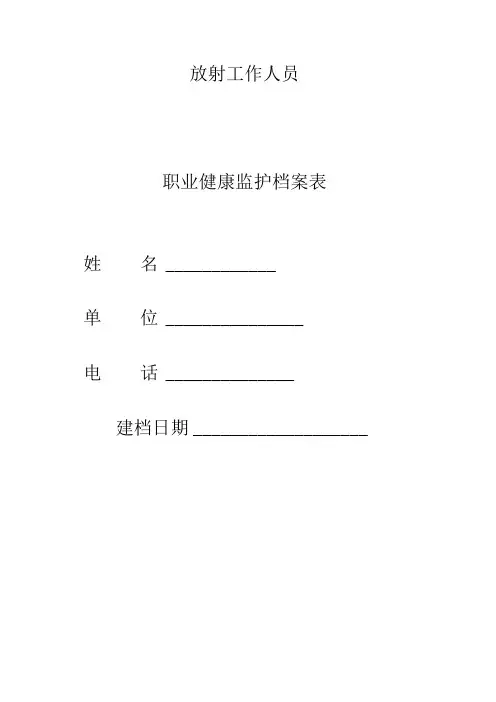 放射工作人员

职业健康监护档案表

姓　　名 ____________

单　　位 _______________

电　　话 ______________

建档日期 ___________________